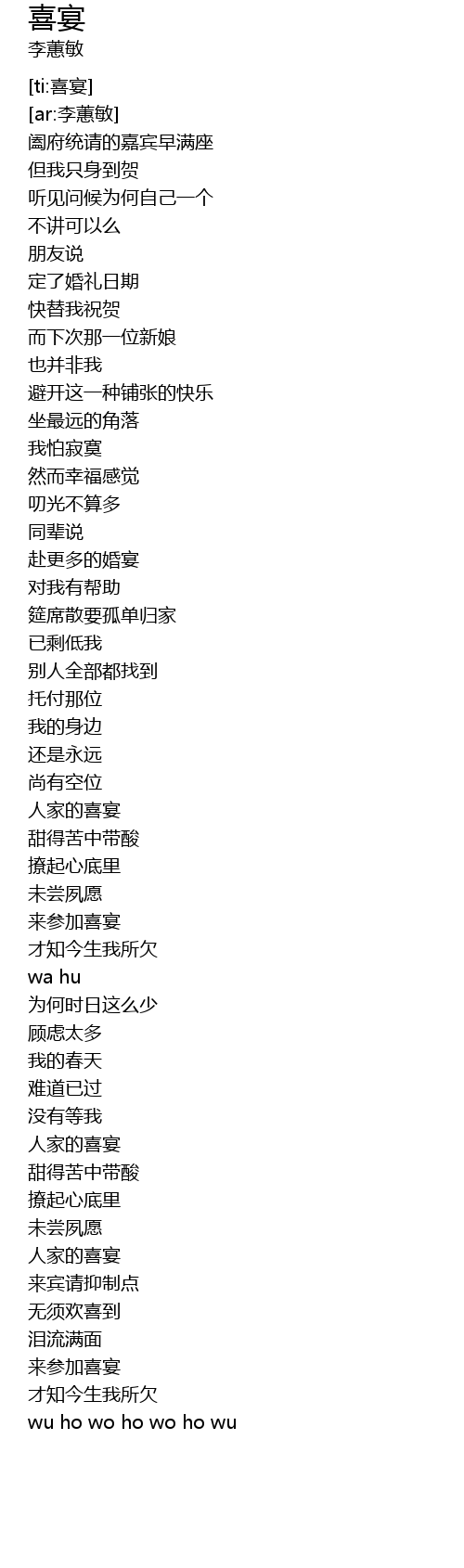 喜宴
李蕙敏

[ti:喜宴]
[ar:李蕙敏]
阖府统请的嘉宾早满座
但我只身到贺
听见问候为何自己一个
不讲可以么
朋友说
定了婚礼日期
快替我祝贺
而下次那一位新娘
也并非我
避开这一种铺张的快乐
坐最远的角落
我怕寂寞
然而幸福感觉
叨光不算多
同辈说
赴更多的婚宴
对我有帮助
筵席散要孤单归家
已剩低我
别人全部都找到
托付那位
我的身边
还是永远
尚有空位
人家的喜宴
甜得苦中带酸
撩起心底里
未尝夙愿
来参加喜宴
才知今生我所欠
wa hu
为何时日这么少
顾虑太多
我的春天
难道已过
没有等我
人家的喜宴
甜得苦中带酸
撩起心底里
未尝夙愿
人家的喜宴
来宾请抑制点
无须欢喜到
泪流满面
来参加喜宴
才知今生我所欠
wu ho wo ho wo ho wu